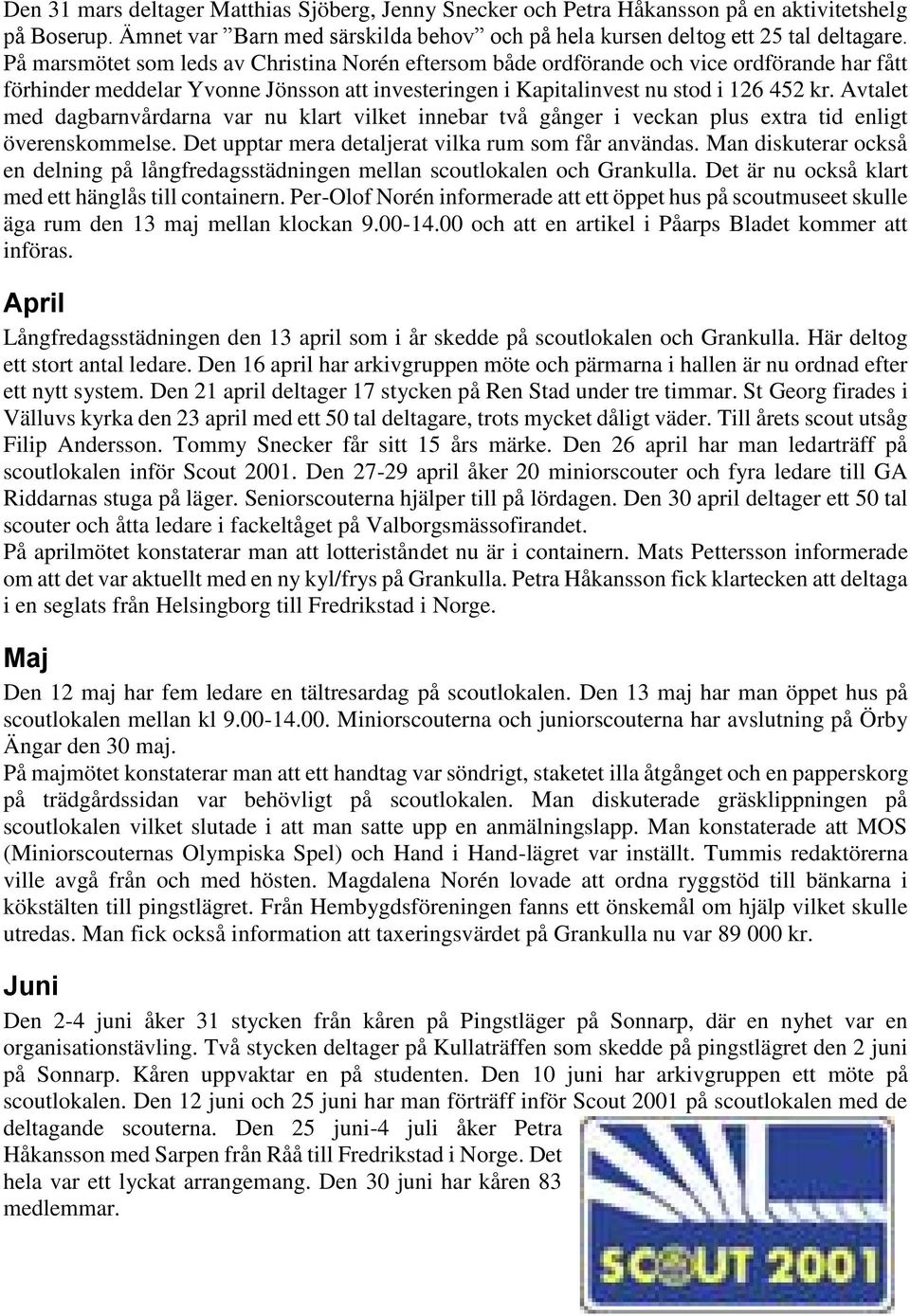 Den 31 mars deltager Matthias Sjöberg, Jenny Snecker och Petra Håkansson på en aktivitetshelg på Boserup. Ämnet var ”Barn med särskilda behov” och på hela kursen deltog ett 25 tal deltagare. På marsmötet som leds av Christina Norén eftersom både ordförande och vice ordförande har fått förhinder meddelar Yvonne Jönsson att investeringen i Kapitalinvest nu stod i 126 452 kr. Avtalet med dagbarnvårdarna var nu klart vilket innebar två gånger i veckan plus extra tid enligt överenskommelse. Det upptar mera detaljerat vilka rum som får användas. Man diskuterar också en delning på långfredagsstädningen mellan scoutlokalen och Grankulla. Det är nu också klart med ett hänglås till containern. Per-Olof Norén informerade att ett öppet hus på scoutmuseet skulle äga rum den 13 maj mellan klockan 9.00-14.00 och att en artikel i Påarps Bladet kommer att införas.

April

Långfredagsstädningen den 13 april som i år skedde på scoutlokalen och Grankulla. Här deltog ett stort antal ledare. Den 16 april har arkivgruppen möte och pärmarna i hallen är nu ordnad efter ett nytt system. Den 21 april deltager 17 stycken på Ren Stad under tre timmar. St Georg firades i Välluvs kyrka den 23 april med ett 50 tal deltagare, trots mycket dåligt väder. Till årets scout utsåg Filip Andersson. Tommy Snecker får sitt 15 års märke. Den 26 april har man ledarträff på scoutlokalen inför Scout 2001. Den 27-29 april åker 20 miniorscouter och fyra ledare till GA Riddarnas stuga på läger. Seniorscouterna hjälper till på lördagen. Den 30 april deltager ett 50 tal scouter och åtta ledare i fackeltåget på Valborgsmässofirandet.
På aprilmötet konstaterar man att lotteriståndet nu är i containern. Mats Pettersson informerade om att det var aktuellt med en ny kyl/frys på Grankulla. Petra Håkansson fick klartecken att deltaga i en seglats från Helsingborg till Fredrikstad i Norge.

Maj

Den 12 maj har fem ledare en tältresardag på scoutlokalen. Den 13 maj har man öppet hus på scoutlokalen mellan kl 9.00-14.00. Miniorscouterna och juniorscouterna har avslutning på Örby Ängar den 30 maj.
På majmötet konstaterar man att ett handtag var söndrigt, staketet illa åtgånget och en papperskorg på trädgårdssidan var behövligt på scoutlokalen. Man diskuterade gräsklippningen på scoutlokalen vilket slutade i att man satte upp en anmälningslapp. Man konstaterade att MOS (Miniorscouternas Olympiska Spel) och Hand i Hand-lägret var inställt. Tummis redaktörerna ville avgå från och med hösten. Magdalena Norén lovade att ordna ryggstöd till bänkarna i kökstälten till pingstlägret. Från Hembygdsföreningen fanns ett önskemål om hjälp vilket skulle utredas. Man fick också information att taxeringsvärdet på Grankulla nu var 89 000 kr.

Juni

Den 2-4 juni åker 31 stycken från kåren på Pingstläger på Sonnarp, där en nyhet var en organisationstävling. Två stycken deltager på Kullaträffen som skedde på pingstlägret den 2 juni på Sonnarp. Kåren uppvaktar en på studenten. Den 10 juni har arkivgruppen ett möte på scoutlokalen. Den 12 juni och 25 juni har man förträff inför Scout 2001 på scoutlokalen med de deltagande scouterna. Den 25 juni-4 juli åker Petra Håkansson med Sarpen från Råå till Fredrikstad i Norge. Det hela var ett lyckat arrangemang. Den 30 juni har kåren 83 medlemmar.

SCOUT 2001